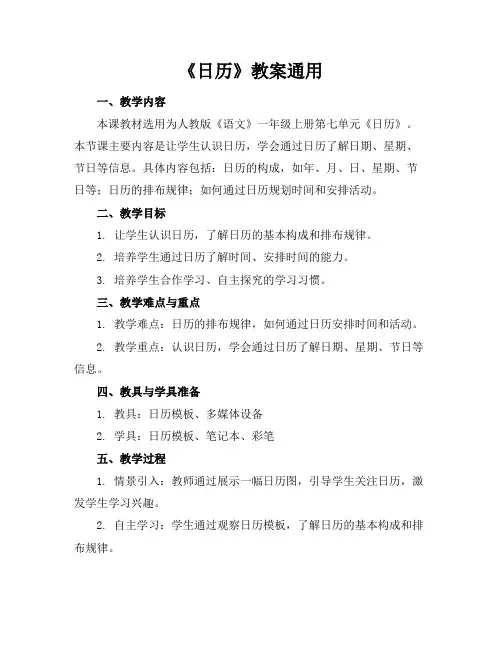 《日历》教案通用

一、教学内容

本课教材选用为人教版《语文》一年级上册第七单元《日历》。本节课主要内容是让学生认识日历，学会通过日历了解日期、星期、节日等信息。具体内容包括：日历的构成，如年、月、日、星期、节日等；日历的排布规律；如何通过日历规划时间和安排活动。

二、教学目标

1. 让学生认识日历，了解日历的基本构成和排布规律。

2. 培养学生通过日历了解时间、安排时间的能力。

3. 培养学生合作学习、自主探究的学习习惯。

三、教学难点与重点

1. 教学难点：日历的排布规律，如何通过日历安排时间和活动。

2. 教学重点：认识日历，学会通过日历了解日期、星期、节日等信息。

四、教具与学具准备

1. 教具：日历模板、多媒体设备

2. 学具：日历模板、笔记本、彩笔

五、教学过程

1. 情景引入：教师通过展示一幅日历图，引导学生关注日历，激发学生学习兴趣。

2. 自主学习：学生通过观察日历模板，了解日历的基本构成和排布规律。